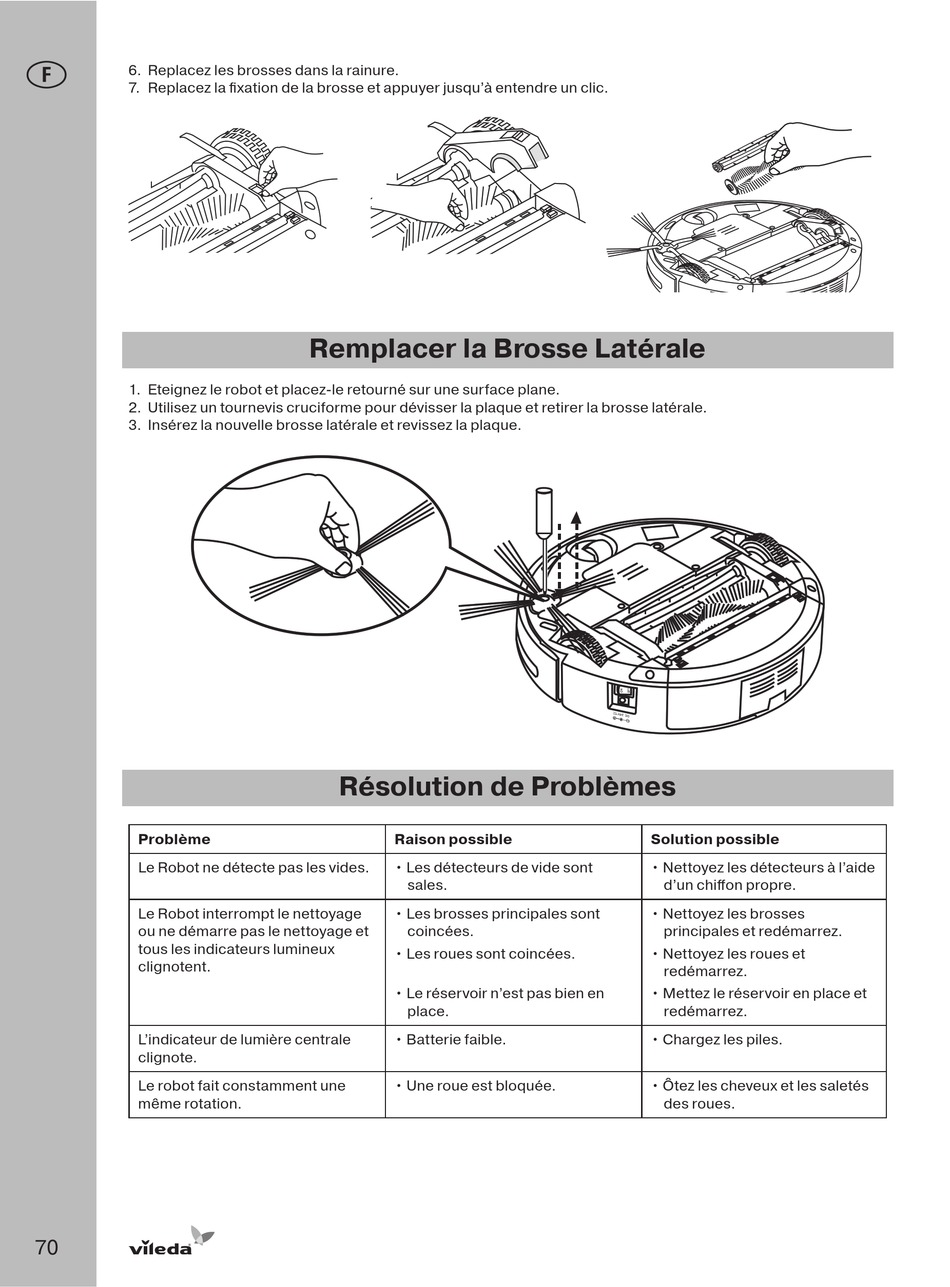 F

6. Replacez les brosses dans la rainure.
7. Replacez la fixation de la brosse et appuyer jusqu'à entendre un clic.

Remplacer la Brosse Latérale

1. Eteignez le robot et placez-le retourné sur une surface plane.
2. Utilisez un tournevis cruciforme pour dévisser la plaque et retirer la brosse latérale.
3. Insérez la nouvelle brosse latérale et revissez la plaque.

Résolution de Problèmes

| Problème | Raison possible | Solution possible |
|---|---|---|
| Le Robot ne détecte pas les vides. | • Les détecteurs de vide sont sales. | • Nettoyez les détecteurs à l'aide d'un chiffon propre. |
| Le Robot interrompt le nettoyage ou ne démarre pas le nettoyage et tous les indicateurs lumineux clignotent. | • Les brosses principales sont coincées. • Les roues sont coincées. • Le réservoir n'est pas bien en place. | • Nettoyez les brosses principales et redémarrez. • Nettoyez les roues et redémarrez. • Mettez le réservoir en place et redémarrez. |
| L'indicateur de lumière centrale clignote. | • Batterie faible. | • Chargez les piles. |
| Le robot fait constamment une même rotation. | • Une roue est bloquée. | • Ôtez les cheveux et les saletés des roues. |

70

vileda